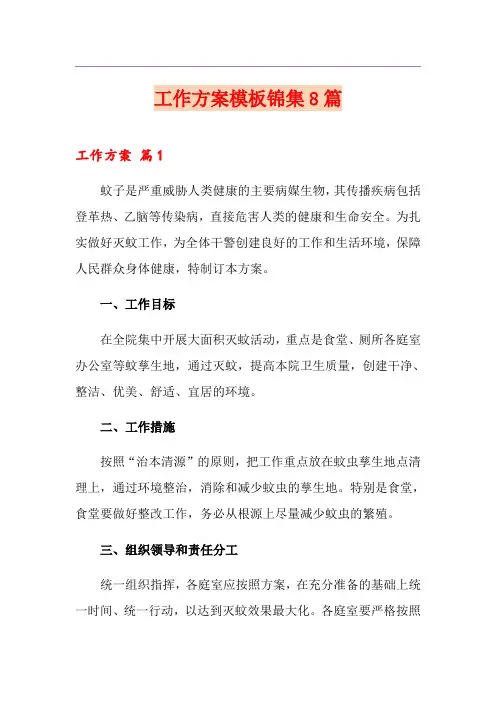 工作方案模板锦集8篇

工作方案 篇1

蚊子是严重威胁人类健康的主要病媒生物，其传播疾病包括登革热、乙脑等传染病，直接危害人类的健康和生命安全。为扎实做好灭蚊工作，为全体干警创建良好的工作和生活环境，保障人民群众身体健康，特制订本方案。

一、工作目标

在全院集中开展大面积灭蚊活动，重点是食堂、厕所各庭室办公室等蚊孳生地，通过灭蚊，提高本院卫生质量，创建干净、整洁、优美、舒适、宜居的环境。

二、工作措施

按照“治本清源”的原则，把工作重点放在蚊虫孳生地点清理上，通过环境整治，消除和减少蚊虫的孳生地。特别是食堂，食堂要做好整改工作，务必从根源上尽量减少蚊虫的繁殖。

三、组织领导和责任分工

统一组织指挥，各庭室应按照方案，在充分准备的基础上统一时间、统一行动，以达到灭蚊效果最大化。各庭室要严格按照